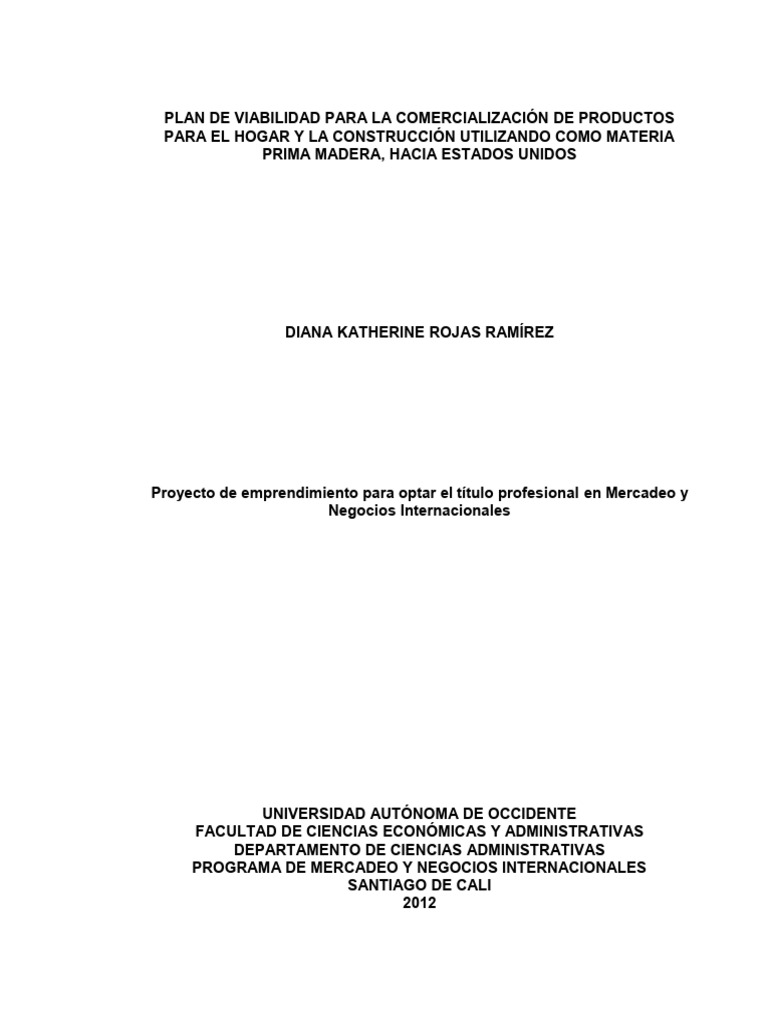 PLAN DE VIABILIDAD PARA LA COMERCIALIZACIÓN DE PRODUCTOS PARA EL HOGAR Y LA CONSTRUCCIÓN UTILIZANDO COMO MATERIA PRIMA MADERA, HACIA ESTADOS UNIDOS

DIANA KATHERINE ROJAS RAMÍREZ

Proyecto de emprendimiento para optar el título profesional en Mercadeo y Negocios Internacionales

UNIVERSIDAD AUTÓNOMA DE OCCIDENTE
FACULTAD DE CIENCIAS ECONÓMICAS Y ADMINISTRATIVAS
DEPARTAMENTO DE CIENCIAS ADMINISTRATIVAS
PROGRAMA DE MERCADEO Y NEGOCIOS INTERNACIONALES
SANTIAGO DE CALI
2012